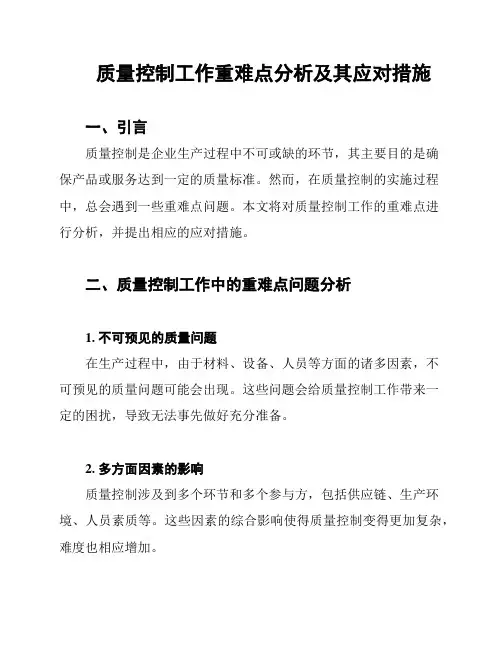 质量控制工作重难点分析及其应对措施

一、引言

质量控制是企业生产过程中不可或缺的环节，其主要目的是确保产品或服务达到一定的质量标准。然而，在质量控制的实施过程中，总会遇到一些重难点问题。本文将对质量控制工作的重难点进行分析，并提出相应的应对措施。

二、质量控制工作中的重难点问题分析

1. 不可预见的质量问题

在生产过程中，由于材料、设备、人员等方面的诸多因素，不可预见的质量问题可能会出现。这些问题会给质量控制工作带来一定的困扰，导致无法事先做好充分准备。

2. 多方面因素的影响

质量控制涉及到多个环节和多个参与方，包括供应链、生产环境、人员素质等。这些因素的综合影响使得质量控制变得更加复杂，难度也相应增加。